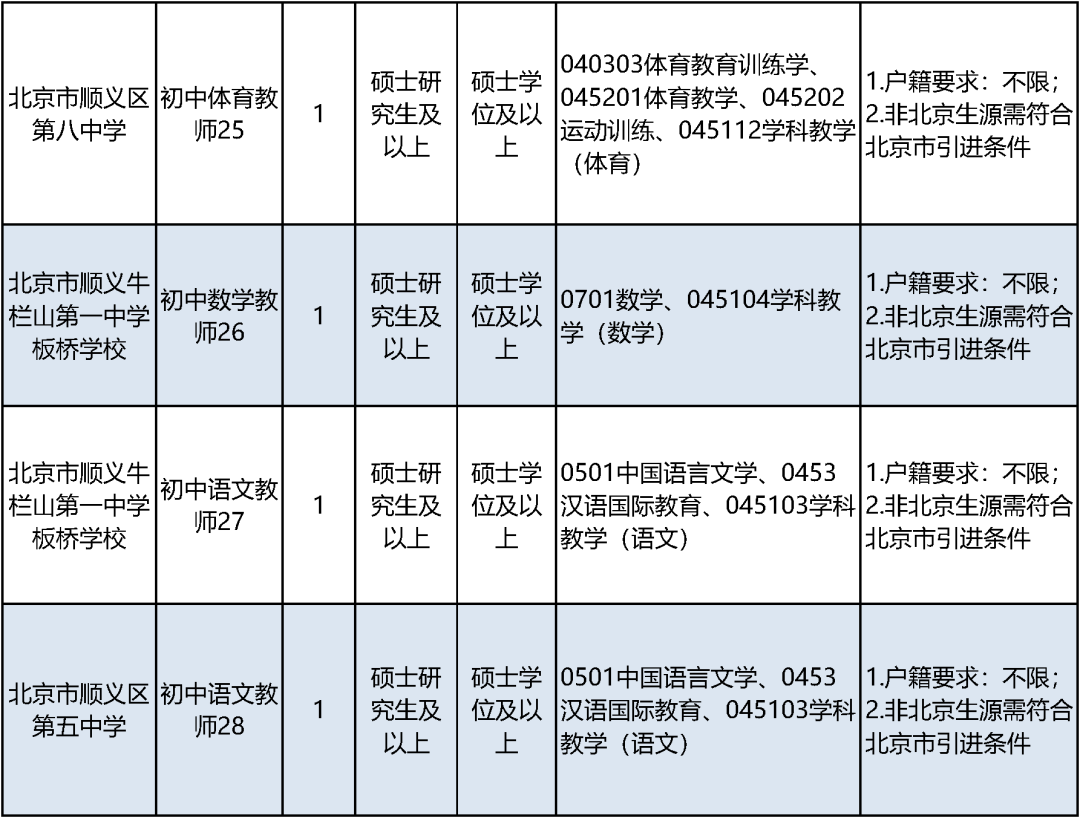 | 北京市顺义区第八中学 | 初中体育教师25 | 1 | 硕士研究生及以上 | 硕士学位及以上 | 040303体育教育训练学、045201体育教学、045202运动训练、045112学科教学（体育） | 1.户籍要求：不限；2.非北京生源需符合北京市引进条件 |
|---|---|---|---|---|---|---|
| 北京市顺义牛栏山第一中学板桥学校 | 初中数学教师26 | 1 | 硕士研究生及以上 | 硕士学位及以上 | 0701数学、045104学科教学（数学） | 1.户籍要求：不限；2.非北京生源需符合北京市引进条件 |
| 北京市顺义牛栏山第一中学板桥学校 | 初中语文教师27 | 1 | 硕士研究生及以上 | 硕士学位及以上 | 0501中国语言文学、0453汉语国际教育、045103学科教学（语文） | 1.户籍要求：不限；2.非北京生源需符合北京市引进条件 |
| 北京市顺义区第五中学 | 初中语文教师28 | 1 | 硕士研究生及以上 | 硕士学位及以上 | 0501中国语言文学、0453汉语国际教育、045103学科教学（语文） | 1.户籍要求：不限；2.非北京生源需符合北京市引进条件 |